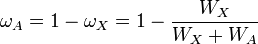 $\omega_A = 1 - \omega_X = 1 - \frac{W_X}{W_X + W_A}$